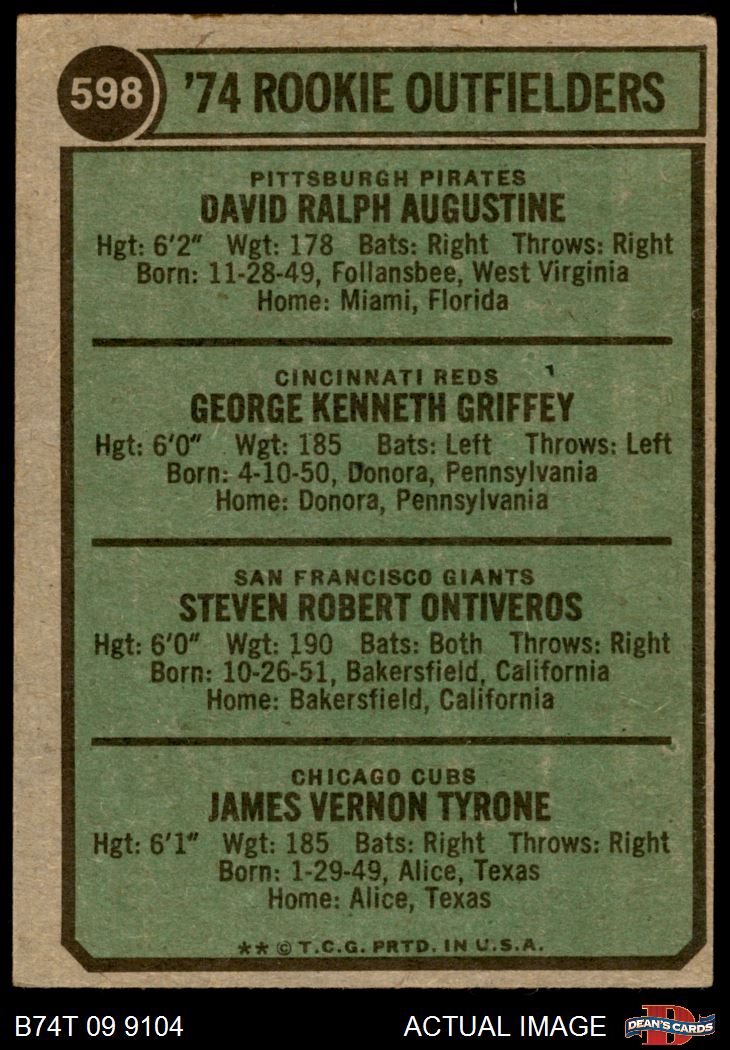 598

'74 ROOKIE OUTFIELDERS

PITTSBURGH PIRATES
DAVID RALPH AUGUSTINE
Hgt: 6'2" Wgt: 178 Bats: Right Throws: Right
Born: 11-28-49, Follansbee, West Virginia
Home: Miami, Florida

CINCINNATI REDS
GEORGE KENNETH GRIFFEY
Hgt: 6'0" Wgt: 185 Bats: Left Throws: Left
Born: 4-10-50, Donora, Pennsylvania
Home: Donora, Pennsylvania

SAN FRANCISCO GIANTS
STEVEN ROBERT ONTIVEROS
Hgt: 6'0" Wgt: 190 Bats: Both Throws: Right
Born: 10-26-51, Bakersfield, California
Home: Bakersfield, California

CHICAGO CUBS
JAMES VERNON TYRONE
Hgt: 6'1" Wgt: 185 Bats: Right Throws: Right
Born: 1-29-49, Alice, Texas
Home: Alice, Texas

** © T.C.G. PRTD. IN U.S.A.

B74T 09 9104

ACTUAL IMAGE

DEAN'S CARDS